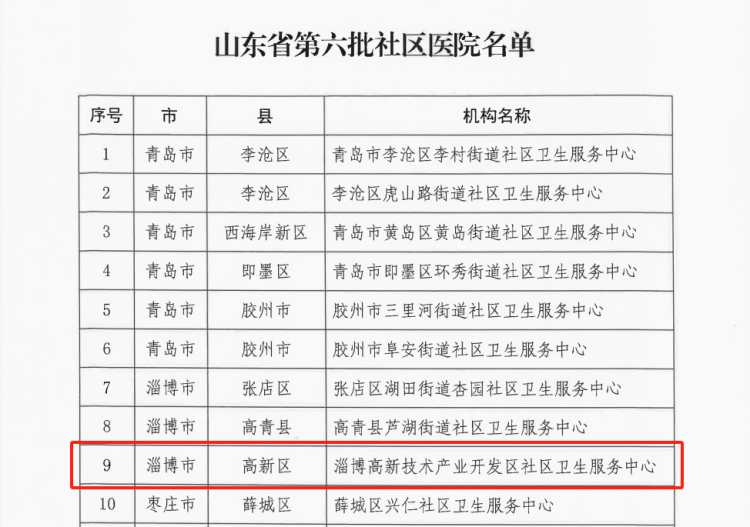 山东省第六批社区医院名单

| 序号 | 市 | 县 | 机构名称 |
|---|---|---|---|
| 1 | 青岛市 | 李沧区 | 青岛市李沧区李村街道社区卫生服务中心 |
| 2 | 青岛市 | 李沧区 | 李沧区虎山路街道社区卫生服务中心 |
| 3 | 青岛市 | 西海岸新区 | 青岛市黄岛区黄岛街道社区卫生服务中心 |
| 4 | 青岛市 | 即墨区 | 青岛市即墨区环秀街道社区卫生服务中心 |
| 5 | 青岛市 | 胶州市 | 胶州市三里河街道社区卫生服务中心 |
| 6 | 青岛市 | 胶州市 | 胶州市阜安街道社区卫生服务中心 |
| 7 | 淄博市 | 张店区 | 张店区湖田街道杏园社区卫生服务中心 |
| 8 | 淄博市 | 高青县 | 高青县芦湖街道社区卫生服务中心 |
| 9 | 淄博市 | 高新区 | 淄博高新技术产业开发区社区卫生服务中心 |
| 10 | 枣庄市 | 薛城区 | 薛城区兴仁社区卫生服务中心 |